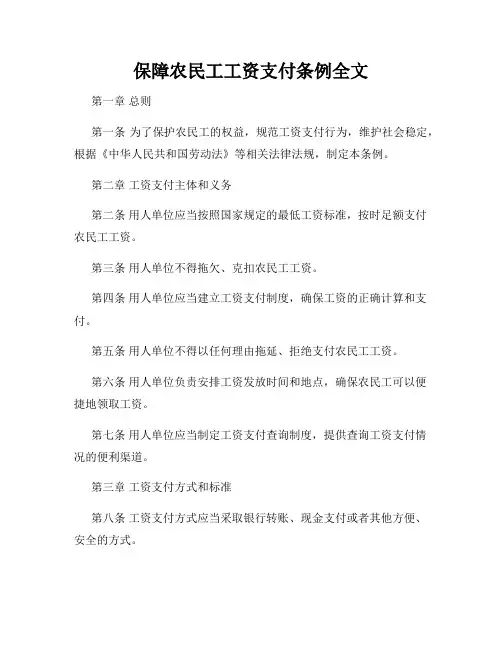 保障农民工工资支付条例全文

第一章 总则

第一条 为了保护农民工的权益，规范工资支付行为，维护社会稳定，根据《中华人民共和国劳动法》等相关法律法规，制定本条例。

第二章 工资支付主体和义务

第二条 用人单位应当按照国家规定的最低工资标准，按时足额支付农民工工资。

第三条 用人单位不得拖欠、克扣农民工工资。

第四条 用人单位应当建立工资支付制度，确保工资的正确计算和支付。

第五条 用人单位不得以任何理由拖延、拒绝支付农民工工资。

第六条 用人单位负责安排工资发放时间和地点，确保农民工可以便捷地领取工资。

第七条 用人单位应当制定工资支付查询制度，提供查询工资支付情况的便利渠道。

第三章 工资支付方式和标准

第八条 工资支付方式应当采取银行转账、现金支付或者其他方便、安全的方式。